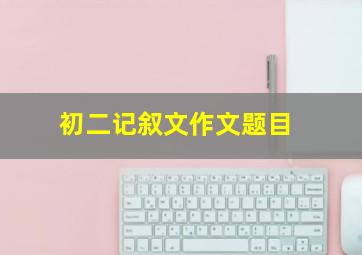 初二记叙文作文题目